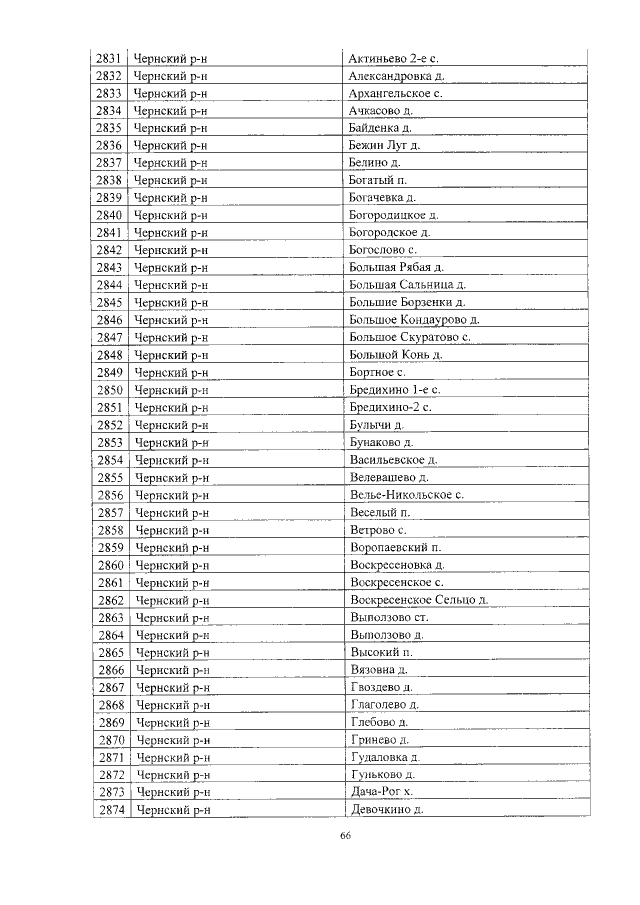 | 2831 | Чернский р-н | Актиньево 2-е с. |
|---|---|---|
| 2832 | Чернский р-н | Александровка д. |
| 2833 | Чернский р-н | Архангельское с. |
| 2834 | Чернский р-н | Ачкасово д. |
| 2835 | Чернский р-н | Байденка д. |
| 2836 | Чернский р-н | Бежин Луг д. |
| 2837 | Чернский р-н | Белино д. |
| 2838 | Чернский р-н | Богатый п. |
| 2839 | Чернский р-н | Богачевка д. |
| 2840 | Чернский р-н | Богородицкое д. |
| 2841 | Чернский р-н | Богородское д. |
| 2842 | Чернский р-н | Богослово с. |
| 2843 | Чернский р-н | Большая Рябая д. |
| 2844 | Чернский р-н | Большая Сальница д. |
| 2845 | Чернский р-н | Большие Борзенки д. |
| 2846 | Чернский р-н | Большое Кондаурово д. |
| 2847 | Чернский р-н | Большое Скуратово с. |
| 2848 | Чернский р-н | Большой Конь д. |
| 2849 | Чернский р-н | Бортное с. |
| 2850 | Чернский р-н | Бредихино 1-е с. |
| 2851 | Чернский р-н | Бредихино-2 с. |
| 2852 | Чернский р-н | Булычи д. |
| 2853 | Чернский р-н | Бунаково д. |
| 2854 | Чернский р-н | Васильевское д. |
| 2855 | Чернский р-н | Велевашево д. |
| 2856 | Чернский р-н | Велье-Никольское с. |
| 2857 | Чернский р-н | Веселый п. |
| 2858 | Чернский р-н | Ветрово с. |
| 2859 | Чернский р-н | Воропаевский п. |
| 2860 | Чернский р-н | Воскресеновка д. |
| 2861 | Чернский р-н | Воскресенское с. |
| 2862 | Чернский р-н | Воскресенское Сельцо д. |
| 2863 | Чернский р-н | Выползово ст. |
| 2864 | Чернский р-н | Выползово д. |
| 2865 | Чернский р-н | Высокий п. |
| 2866 | Чернский р-н | Вязовна д. |
| 2867 | Чернский р-н | Гвоздево д. |
| 2868 | Чернский р-н | Глаголево д. |
| 2869 | Чернский р-н | Глебово д. |
| 2870 | Чернский р-н | Гринево д. |
| 2871 | Чернский р-н | Гудаловка д. |
| 2872 | Чернский р-н | Гуньково д. |
| 2873 | Чернский р-н | Дача-Рог х. |
| 2874 | Чернский р-н | Девочкино д. |

66